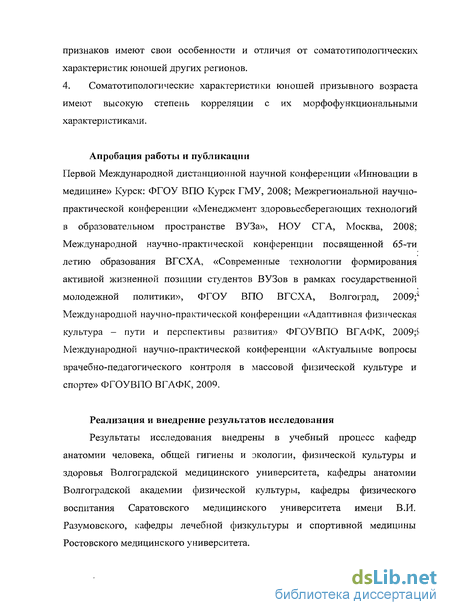 признаков имеют свои особенности и отличия от соматотипологических характеристик юношей других регионов.

4. Соматотипологические характеристики юношей призывного возраста имеют высокую степень корреляции с их морфофункциональными характеристиками.

Апробация работы и публикации

Первой Международной дистанционной научной конференции «Инновации в медицине» Курск: ФГОУ ВПО Курск ГМУ, 2008; Межрегиональной научно-практической конференции «Менеджмент здоровьесберегающих технологий в образовательном пространстве ВУЗа», НОУ СГА, Москва, 2008; Международной научно-практической конференции посвященной 65-ти летию образования ВГСХА, «Современные технологии формирования активной жизненной позиции студентов ВУЗов в рамках государственной молодежной политики», ФГОУ ВПО ВГСХА, Волгоград, 2009; Международной научно-практической конференции «Адаптивная физическая культура – пути и перспективы развития» ФГОУВПО ВГАФК, 2009; Международной научно-практической конференции «Актуальные вопросы врачебно-педагогического контроля в массовой физической культуре и спорте» ФГОУВПО ВГАФК, 2009.

Реализация и внедрение результатов исследования

Результаты исследования внедрены в учебный процесс кафедр анатомии человека, общей гигиены и экологии, физической культуры и здоровья Волгоградской медицинского университета, кафедры анатомии Волгоградской академии физической культуры, кафедры физического воспитания Саратовского медицинского университета имени В.И. Разумовского, кафедры лечебной физкультуры и спортивной медицины Ростовского медицинского университета.

dsLib.net
библиотека диссертаций